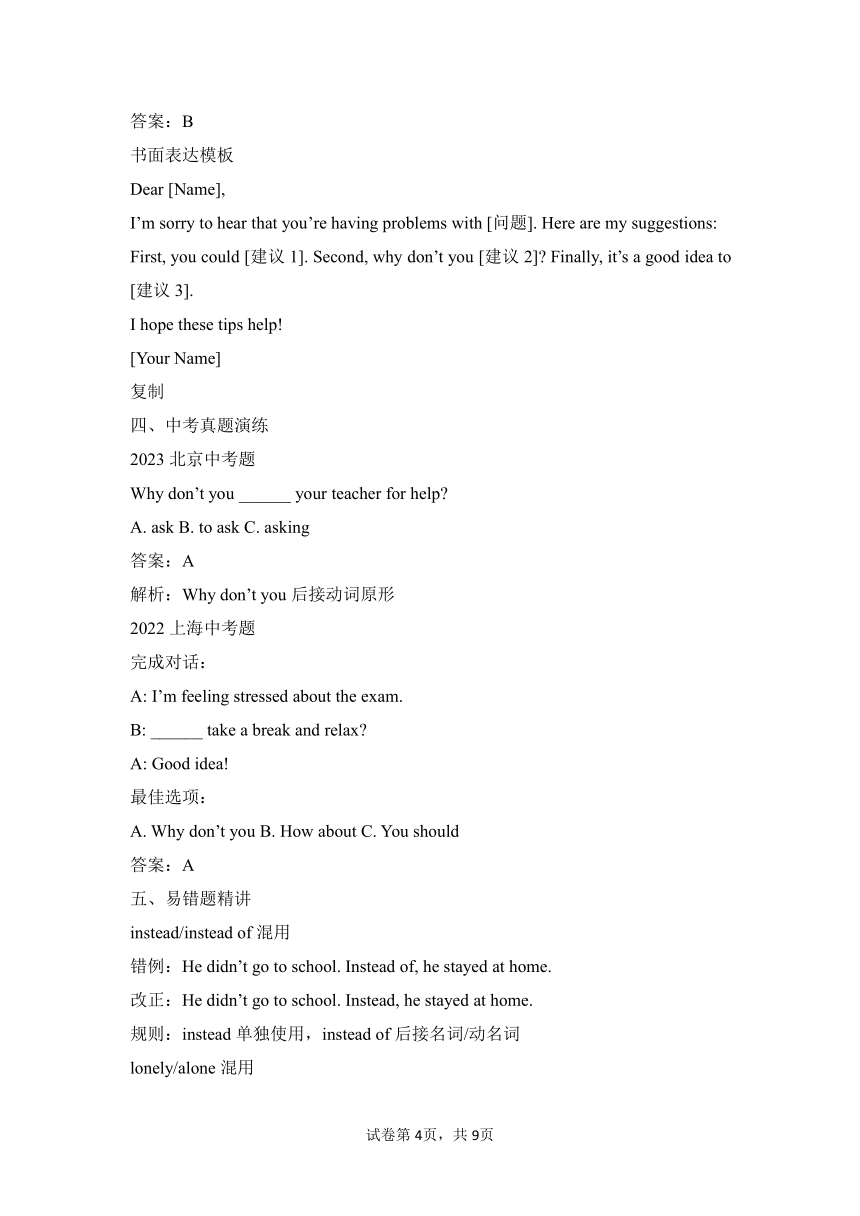 答案：B

书面表达模板

Dear [Name],

I’m sorry to hear that you’re having problems with [问题]. Here are my suggestions: First, you could [建议 1]. Second, why don’t you [建议 2]? Finally, it’s a good idea to [建议 3].

I hope these tips help!

[Your Name]

复制

四、中考真题演练

2023 北京中考题

Why don’t you ______ your teacher for help?

A. ask B. to ask C. asking

答案：A

解析：Why don’t you 后接动词原形

2022 上海中考题

完成对话：

A: I’m feeling stressed about the exam.

B: ______ take a break and relax?

A: Good idea!

最佳选项：

A. Why don’t you B. How about C. You should

答案：A

五、易错题精讲

instead/instead of 混用

错例：He didn’t go to school. Instead of, he stayed at home.

改正：He didn’t go to school. Instead, he stayed at home.

规则：instead 单独使用，instead of 后接名词/动名词

lonely/alone 混用

试卷第 4页，共 9页